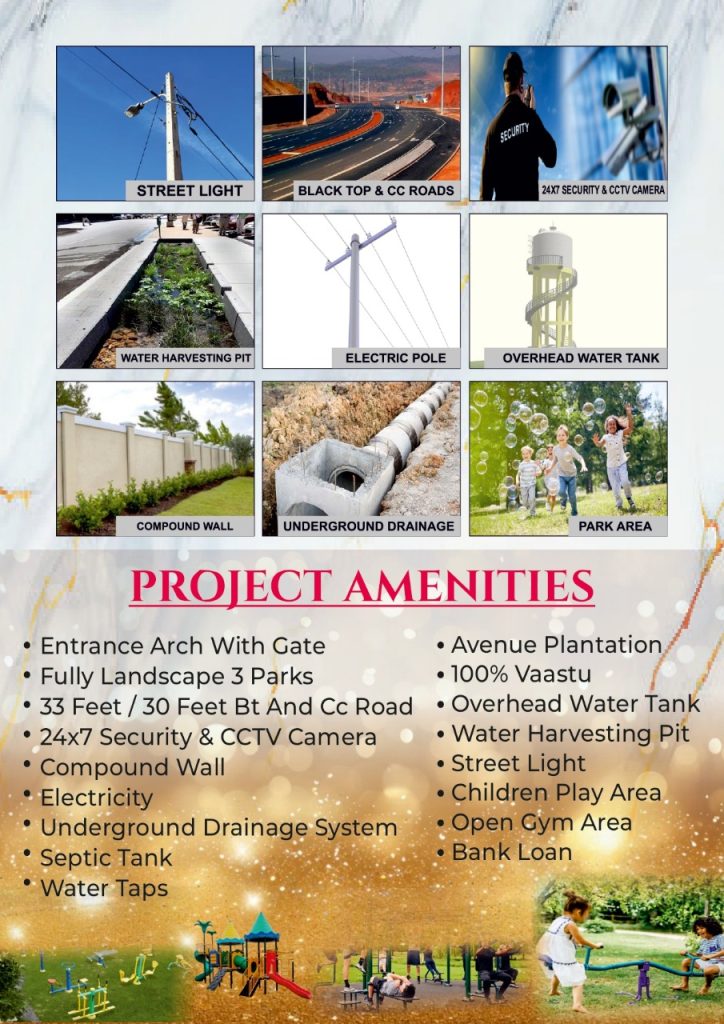 STREET LIGHT

BLACK TOP & CC ROADS

SECURITY

24X7 SECURITY & CCTV CAMERA

WATER HARVESTING PIT

ELECTRIC POLE

OVERHEAD WATER TANK

COMPOUND WALL

UNDERGROUND DRAINAGE

PARK AREA

PROJECT AMENITIES

• Entrance Arch With Gate
• Fully Landscape 3 Parks
• 33 Feet / 30 Feet Bt And Cc Road
• 24x7 Security & CCTV Camera
• Compound Wall
• Electricity
• Underground Drainage System
• Septic Tank
• Water Taps

• Avenue Plantation
• 100% Vaastu
• Overhead Water Tank
• Water Harvesting Pit
• Street Light
• Children Play Area
• Open Gym Area
• Bank Loan